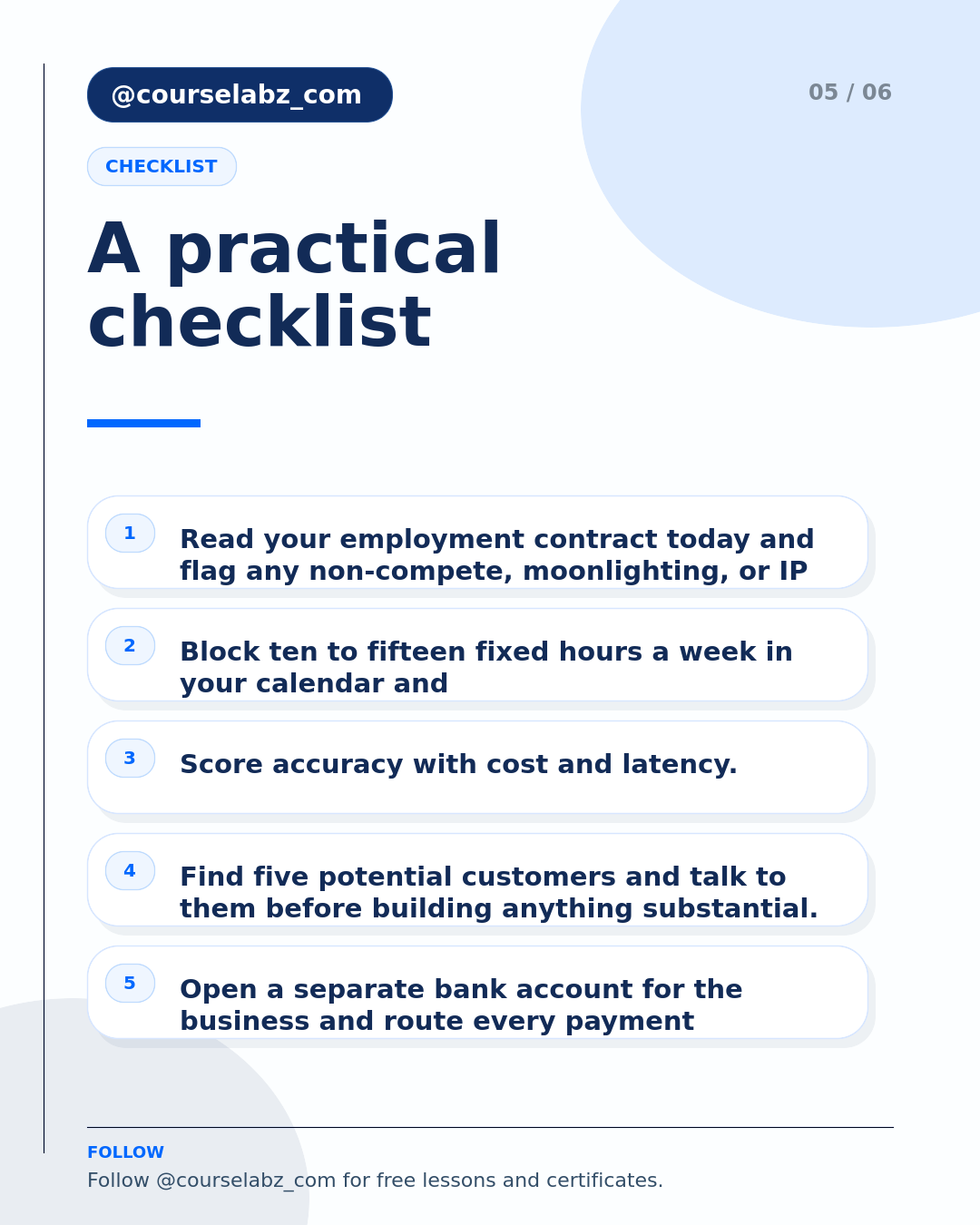 @courselabz_com

05 / 06

CHECKLIST

A practical checklist

1 Read your employment contract today and flag any non-compete, moonlighting, or IP

2 Block ten to fifteen fixed hours a week in your calendar and

3 Score accuracy with cost and latency.

4 Find five potential customers and talk to them before building anything substantial.

5 Open a separate bank account for the business and route every payment

FOLLOW

Follow @courselabz_com for free lessons and certificates.